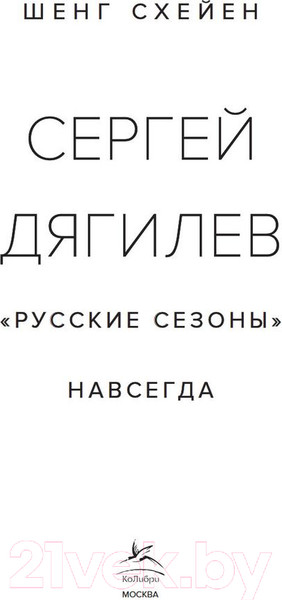 ШЕНГ СХЕЙЕН

СЕРГЕЙ ДЯГИЛЕВ

«РУССКИЕ СЕЗОНЫ»

НАВСЕГДА

21vek.by

КоЛибри

МОСКВА